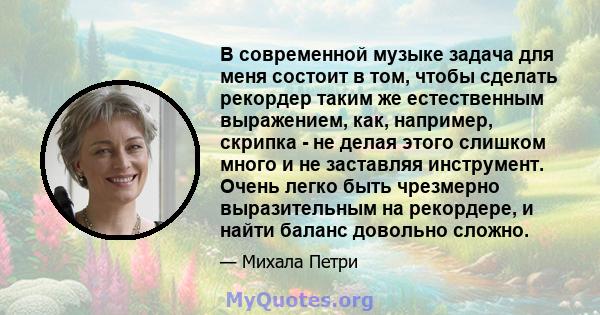 В современной музыке задача для меня состоит в том, чтобы сделать рекордер таким же естественным выражением, как, например, скрипка - не делая этого слишком много и не заставляя инструмент. Очень легко быть чрезмерно выразительным на рекордере, и найти баланс довольно сложно.

— Михала Петри

MyQuotes.org